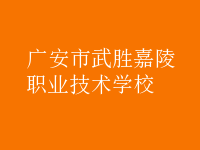 广安市武胜嘉陵职业技术学校